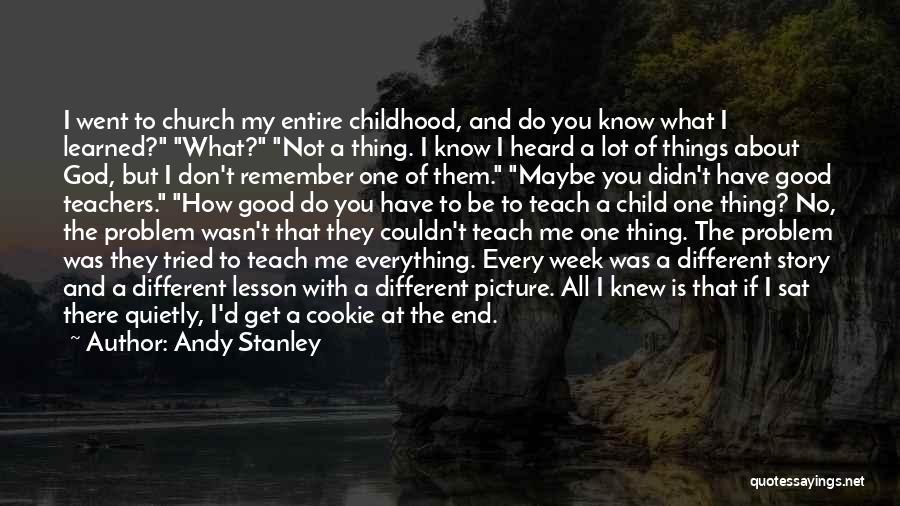 I went to church my entire childhood, and do you know what I learned?" "What?" "Not a thing. I know I heard a lot of things about God, but I don't remember one of them." "Maybe you didn't have good teachers." "How good do you have to be to teach a child one thing? No, the problem wasn't that they couldn't teach me one thing. The problem was they tried to teach me everything. Every week was a different story and a different lesson with a different picture. All I knew is that if I sat there quietly, I'd get a cookie at the end.

~ Author: Andy Stanley

quotessayings.net